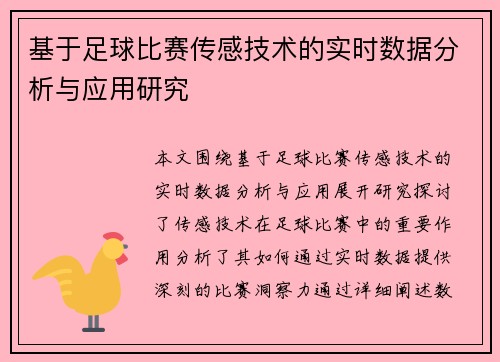 基于足球比赛传感技术的实时数据分析与应用研究

本文围绕基于足球比赛传感技术的实时数据分析与应用展开研究探讨了传感技术在足球比赛中的重要作用分析了其如何通过实时数据提供深刻的比赛洞察力通过详细阐述数